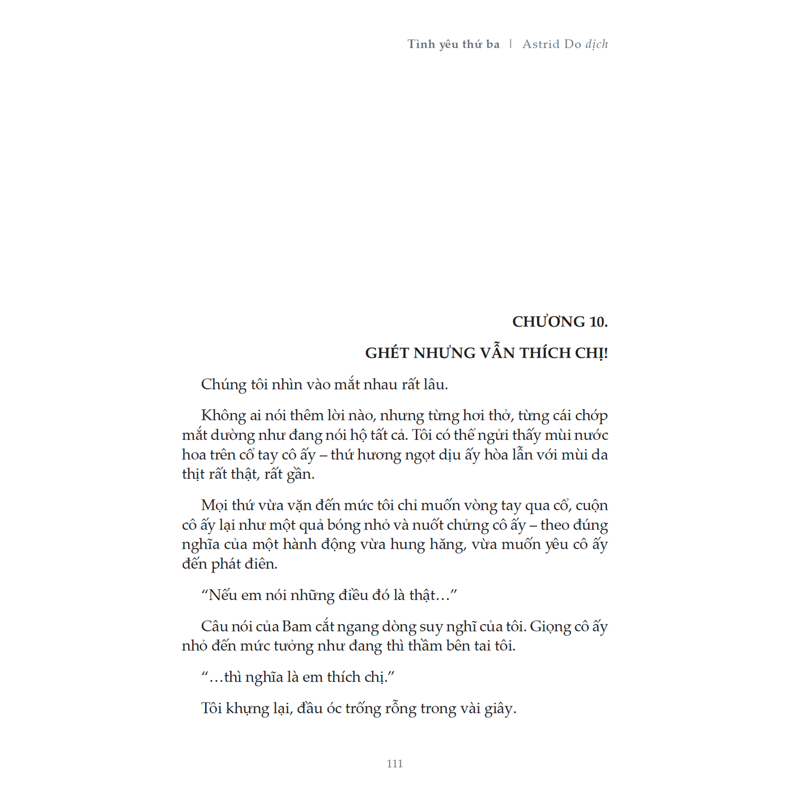 Tình yêu thứ ba | Astrid Do dịch

CHƯƠNG 10.

GHÉT NHƯNG VẪN THÍCH CHỊ!

Chúng tôi nhìn vào mắt nhau rất lâu.

Không ai nói thêm lời nào, nhưng từng hơi thở, từng cái chớp mắt dường như đang nói hộ tất cả. Tôi có thể ngửi thấy mùi nước hoa trên cổ tay cô ấy – thứ hương ngọt dịu ấy hòa lẫn với mùi da thịt rất thật, rất gần.

Mọi thứ vừa vặn đến mức tôi chỉ muốn vòng tay qua cổ, cuộn cô ấy lại như một quả bóng nhỏ và nuốt chửng cô ấy – theo đúng nghĩa của một hành động vừa hung hăng, vừa muốn yêu cô ấy đến phát điên.

“Nếu em nói những điều đó là thật…”

Câu nói của Bam cắt ngang dòng suy nghĩ của tôi. Giọng cô ấy nhỏ đến mức tưởng như đang thì thầm bên tai tôi.

“…thì nghĩa là em thích chị.”

Tôi khựng lại, đầu óc trống rỗng trong vài giây.

111